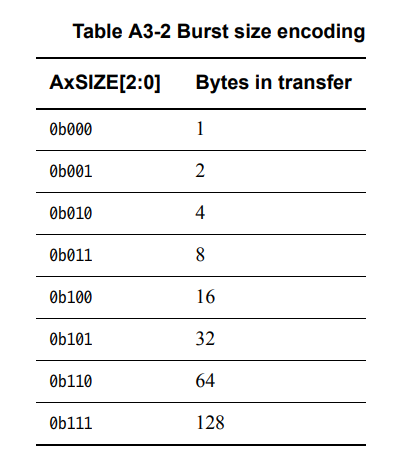 Table A3-2 Burst size encoding

| AxSIZE[2:0] | Bytes in transfer |
|---|---|
| 0b000 | 1 |
| 0b001 | 2 |
| 0b010 | 4 |
| 0b011 | 8 |
| 0b100 | 16 |
| 0b101 | 32 |
| 0b110 | 64 |
| 0b111 | 128 |